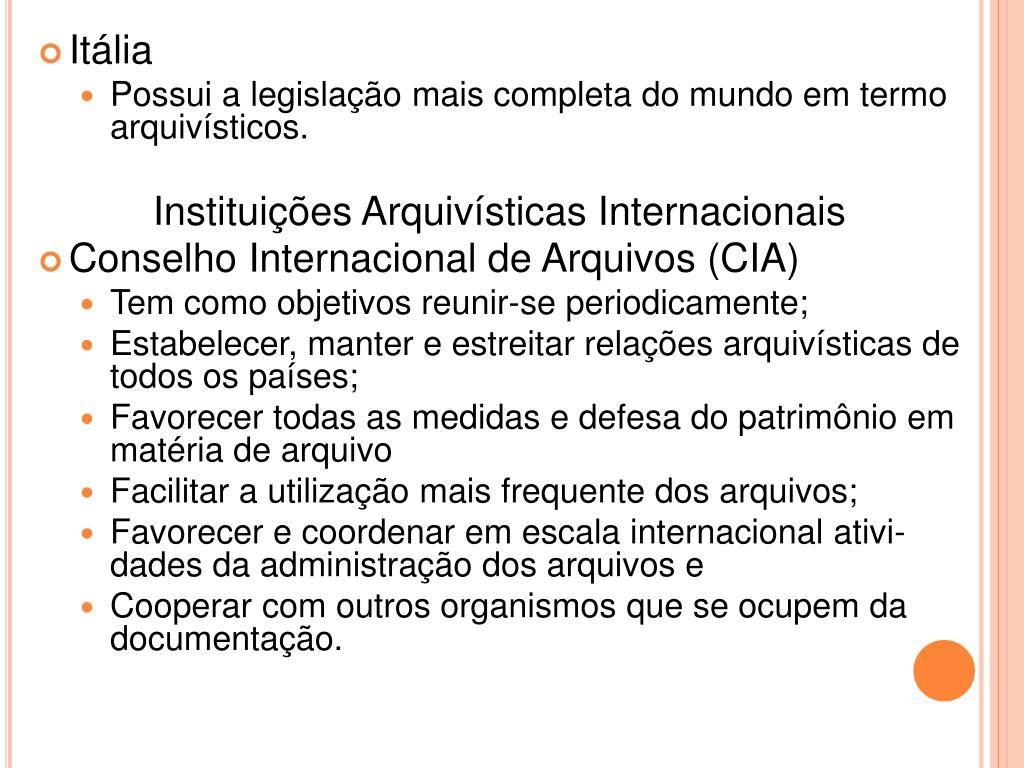 Itália

Possui a legislação mais completa do mundo em termo arquivísticos.

Instituições Arquivísticas Internacionais

Conselho Internacional de Arquivos (CIA)

Tem como objetivos reunir-se periodicamente;

Estabelecer, manter e estreitar relações arquivísticas de todos os países;

Favorecer todas as medidas e defesa do patrimônio em matéria de arquivo

Facilitar a utilização mais frequente dos arquivos;

Favorecer e coordenar em escala internacional atividades da administração dos arquivos e

Cooperar com outros organismos que se ocupem da documentação.